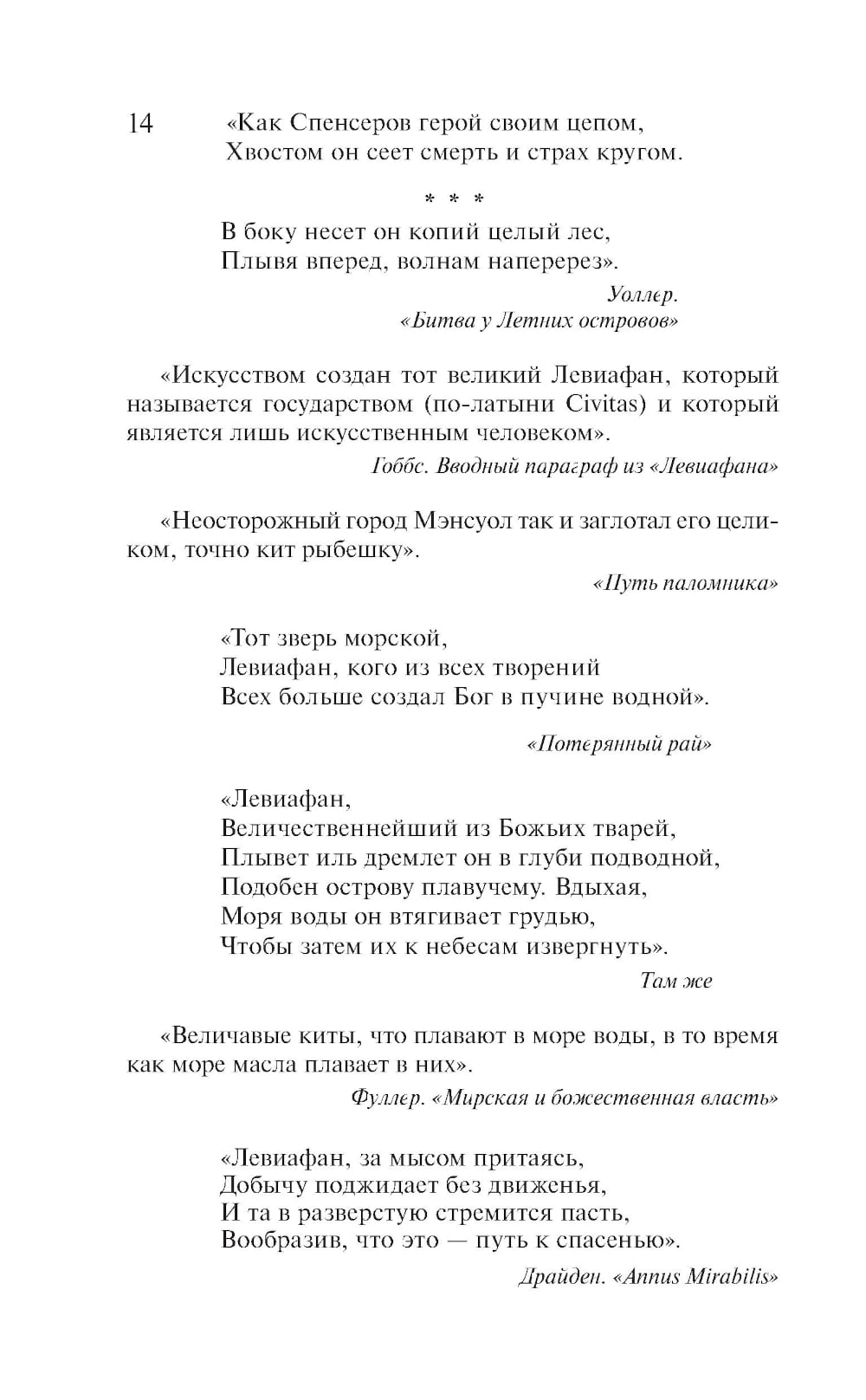 14

«Как Спенсеров герой своим цепом,
Хвостом он сеет смерть и страх кругом.

* * *

В боку несет он копий целый лес,
Плывя вперед, волнам наперерез».

Уоллер.
«Битва у Летних островов»

«Искусством создан тот великий Левиафан, который называется государством (по-латыни Civitas) и который является лишь искусственным человеком».

Гоббс. Вводный параграф из «Левиафана»

«Неосторожный город Мэнсуол так и заглотал его целиком, точно кит рыбешку».

«Путь паломника»

«Тот зверь морской,
Левиафан, кого из всех творений
Всех больше создал Бог в пучине водной».

«Потерянный рай»

«Левиафан,
Величественнейший из Божьих тварей,
Плывет иль дремлет он в глуби подводной,
Подобен острову плавучему. Вдыхая,
Моря воды он втягивает грудью,
Чтобы затем их к небесам извергнуть».

Там же

«Величавые киты, что плавают в море воды, в то время как море масла плавает в них».

Фуллер. «Мирская и божественная власть»

«Левиафан, за мысом притаясь,
Добычу поджидает без движенья,
И та в разверстую стремится пасть,
Вообразив, что это — путь к спасенью».

Драйден. «Annus Mirabilis»